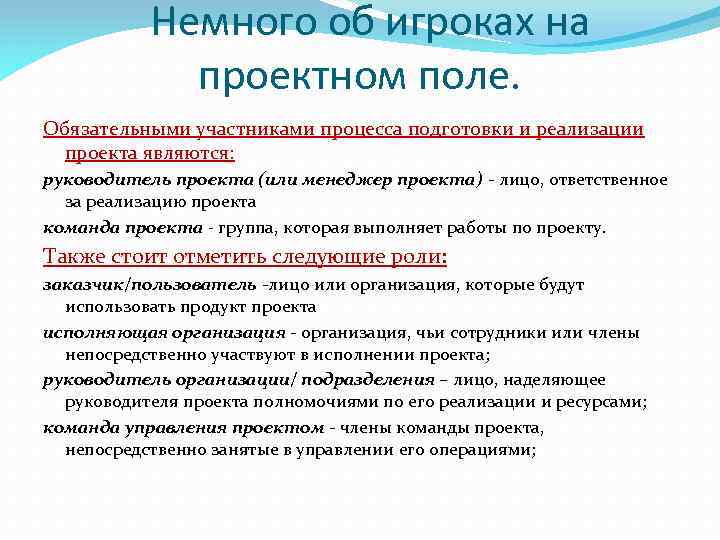 Немного об игроках на проектном поле.

Обязательными участниками процесса подготовки и реализации проекта являются:

руководитель проекта (или менеджер проекта) - лицо, ответственное за реализацию проекта

команда проекта - группа, которая выполняет работы по проекту.

Также стоит отметить следующие роли:

заказчик/пользователь -лицо или организация, которые будут использовать продукт проекта

исполняющая организация - организация, чьи сотрудники или члены непосредственно участвуют в исполнении проекта;

руководитель организации/ подразделения – лицо, наделяющее руководителя проекта полномочиями по его реализации и ресурсами;

команда управления проектом - члены команды проекта, непосредственно занятые в управлении его операциями;